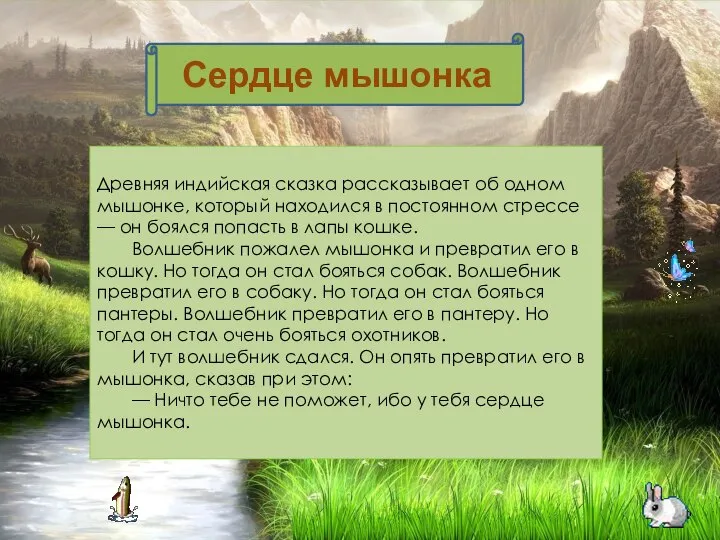 Сердце мышонка

Древняя индийская сказка рассказывает об одном мышонке, который находился в постоянном стрессе — он боялся попасть в лапы кошке.

Волшебник пожалел мышонка и превратил его в кошку. Но тогда он стал бояться собак. Волшебник превратил его в собаку. Но тогда он стал бояться пантеры. Волшебник превратил его в пантеру. Но тогда он стал очень бояться охотников.

И тут волшебник сдался. Он опять превратил его в мышонка, сказав при этом:

— Ничто тебе не поможет, ибо у тебя сердце мышонка.